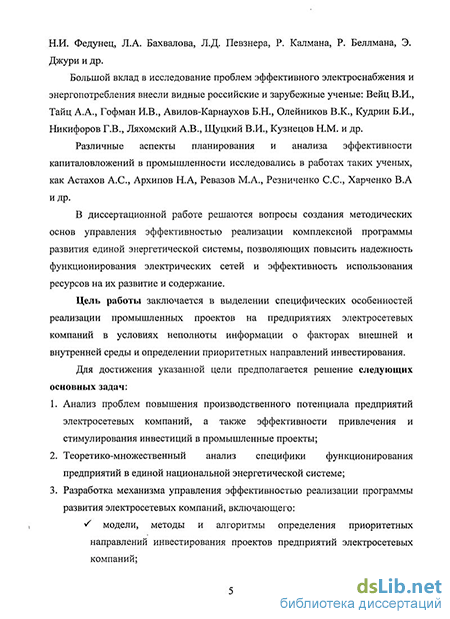 Н.И. Федунец, Л.А. Бахвалова, Л.Д. Певзнера, Р. Калмана, Р. Беллмана, Э. Джури и др.

Большой вклад в исследование проблем эффективного электроснабжения и энергопотребления внесли видные российские и зарубежные ученые: Вейц В.И., Тайц А.А., Гофман И.В., Авилов-Карнаухов Б.Н., Олейников В.К., Кудрин Б.И., Никифоров Г.В., Ляхомский А.В., Щуцкий В.И., Кузнецов Н.М. и др.

Различные аспекты планирования и анализа эффективности капиталовложений в промышленности исследовались в работах таких ученых, как Астахов А.С., Архипов Н.А, Ревазов М.А., Резниченко С.С., Харченко В.А и др.

В диссертационной работе решаются вопросы создания методических основ управления эффективностью реализации комплексной программы развития единой энергетической системы, позволяющих повысить надежность функционирования электрических сетей и эффективность использования ресурсов на их развитие и содержание.

Цель работы заключается в выделении специфических особенностей реализации промышленных проектов на предприятиях электросетевых компаний в условиях неполноты информации о факторах внешней и внутренней среды и определении приоритетных направлений инвестирования.

Для достижения указанной цели предполагается решение следующих основных задач:

1. Анализ проблем повышения производственного потенциала предприятий электросетевых компаний, а также эффективности привлечения и стимулирования инвестиций в промышленные проекты;

2. Теоретико-множественный анализ специфики функционирования предприятий в единой национальной энергетической системе;

3. Разработка механизма управления эффективностью реализации программы развития электросетевых компаний, включающего:

✓ модели, методы и алгоритмы определения приоритетных направлений инвестирования проектов предприятий электросетевых компаний;

5

dsLib.net
библиотека диссертаций